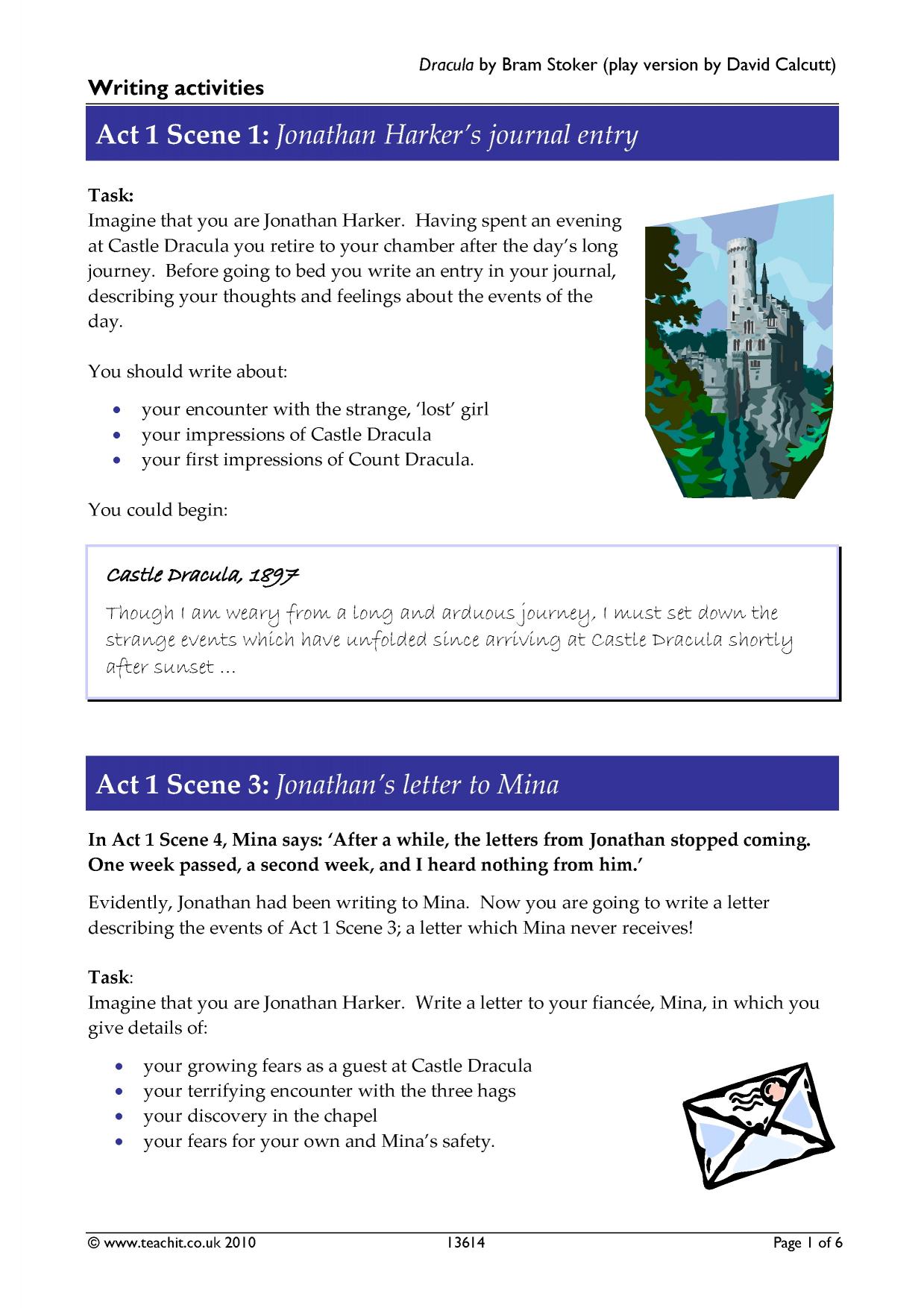 Dracula by Bram Stoker (play version by David Calcutt)

Writing activities

Act 1 Scene 1: Jonathan Harker's journal entry

Task:
Imagine that you are Jonathan Harker. Having spent an evening at Castle Dracula you retire to your chamber after the day's long journey. Before going to bed you write an entry in your journal, describing your thoughts and feelings about the events of the day.

You should write about:

• your encounter with the strange, 'lost' girl
• your impressions of Castle Dracula
• your first impressions of Count Dracula.

You could begin:

Castle Dracula, 1897

Though I am weary from a long and arduous journey, I must set down the strange events which have unfolded since arriving at Castle Dracula shortly after sunset …

Act 1 Scene 3: Jonathan's letter to Mina

In Act 1 Scene 4, Mina says: 'After a while, the letters from Jonathan stopped coming. One week passed, a second week, and I heard nothing from him.'

Evidently, Jonathan had been writing to Mina. Now you are going to write a letter describing the events of Act 1 Scene 3; a letter which Mina never receives!

Task:
Imagine that you are Jonathan Harker. Write a letter to your fiancée, Mina, in which you give details of:

• your growing fears as a guest at Castle Dracula
• your terrifying encounter with the three hags
• your discovery in the chapel
• your fears for your own and Mina's safety.

© www.teachit.co.uk 2010 13614 Page 1 of 6